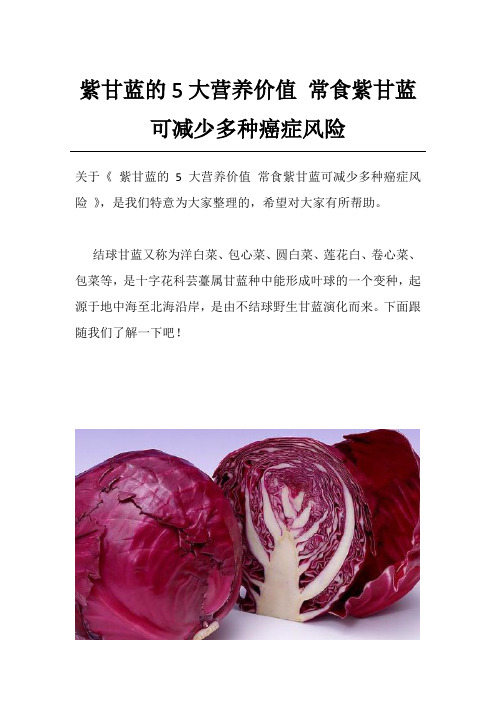 紫甘蓝的 5 大营养价值 常食紫甘蓝可减少多种癌症风险

关于《 紫甘蓝的 5 大营养价值 常食紫甘蓝可减少多种癌症风险 》，是我们特意为大家整理的，希望对大家有所帮助。

结球甘蓝又称为洋白菜、包心菜、圆白菜、莲花白、卷心菜、包菜等，是十字花科芸薹属甘蓝种中能形成叶球的一个变种，起源于地中海至北海沿岸，是由不结球野生甘蓝演化而来。下面跟随我们了解一下吧！